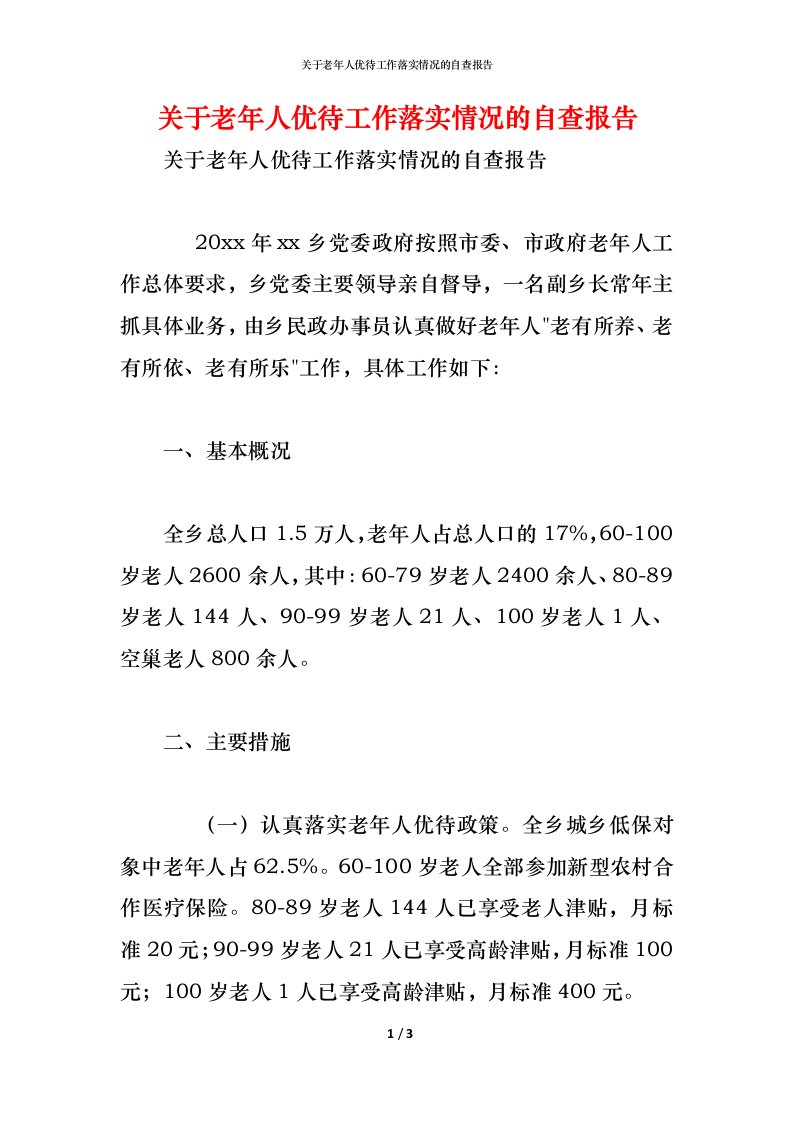 关于老年人优待工作落实情况的自查报告

关于老年人优待工作落实情况的自查报告

关于老年人优待工作落实情况的自查报告

20xx 年 xx 乡党委政府按照市委、市政府老年人工作总体要求，乡党委主要领导亲自督导，一名副乡长常年主抓具体业务，由乡民政办事员认真做好老年人"老有所养、老有所依、老有所乐"工作，具体工作如下:

一、基本概况

全乡总人口 1.5 万人，老年人占总人口的 17%，60-100 岁老人 2600 余人，其中：60-79 岁老人 2400 余人、80-89 岁老人 144 人、90-99 岁老人 21 人、100 岁老人 1 人、空巢老人 800 余人。

二、主要措施

（一）认真落实老年人优待政策。全乡城乡低保对象中老年人占 62.5%。60-100 岁老人全部参加新型农村合作医疗保险。80-89 岁老人 144 人已享受老人津贴，月标准 20 元；90-99 岁老人 21 人已享受高龄津贴，月标准 100 元；100 岁老人 1 人已享受高龄津贴，月标准 400 元。

1 / 3